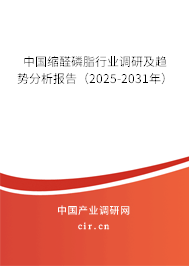 中国缩醛磷脂行业调研及趋势分析报告（2025-2031年）

中国产业调研网

cir.cn